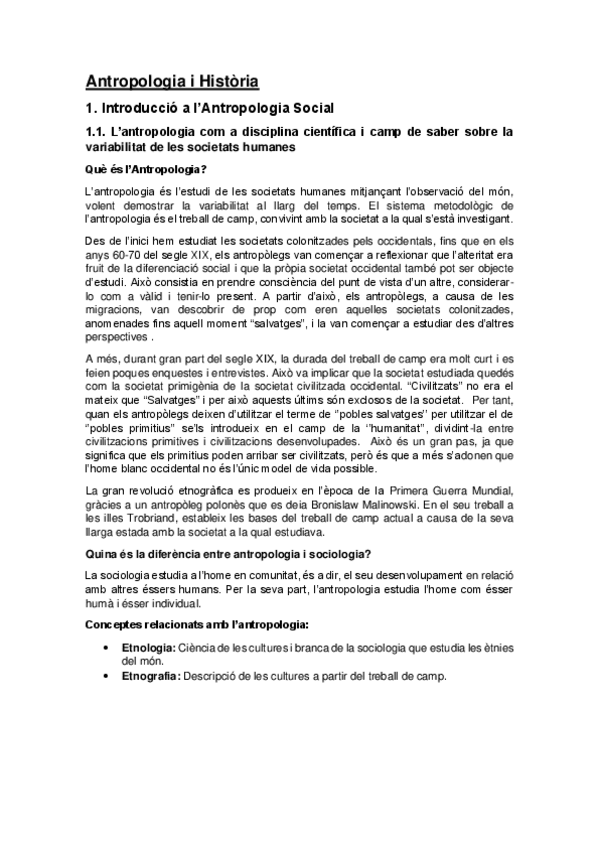 Antropologia i Història

1. Introducció a l'Antropologia Social

1.1. L'antropologia com a disciplina científica i camp de saber sobre la variabilitat de les societats humanes

Què és l'Antropologia?

L'antropologia és l'estudi de les societats humanes mitjançant l'observació del món, volent demostrar la variabilitat al llarg del temps. El sistema metodològic de l'antropologia és el treball de camp, convivint amb la societat a la qual s'està investigant.

Des de l'inici hem estudiat les societats colonitzades pels occidentals, fins que en els anys 60-70 del segle XIX, els antropòlegs van començar a reflexionar que l'alteritat era fruit de la diferenciació social i que la pròpia societat occidental també pot ser objecte d'estudi. Això consistia en prendre consciència del punt de vista d'un altre, considerar-lo com a vàlid i tenir-lo present. A partir d'això, els antropòlegs, a causa de les migracions, van descobrir de prop com eren aquelles societats colonitzades, anomenades fins aquell moment "salvatges", i la van començar a estudiar des d'altres perspectives .

A més, durant gran part del segle XIX, la durada del treball de camp era molt curt i es feien poques enquestes i entrevistes. Això va implicar que la societat estudiada quedés com la societat primigènia de la societat civilitzada occidental. "Civilitzats" no era el mateix que "Salvatges" i per això aquests últims són exclosos de la societat. Per tant, quan els antropòlegs deixen d'utilitzar el terme de "pobles salvatges" per utilitzar el de "pobles primitius" se'ls introdueix en el camp de la "humanitat", dividint-la entre civilitzacions primitives i civilitzacions desenvolupades. Això és un gran pas, ja que significa que els primitius poden arribar ser civilitzats, però és que a més s'adonen que l'home blanc occidental no és l'únic model de vida possible.

La gran revolució etnogràfica es produeix en l'època de la Primera Guerra Mundial, gràcies a un antropòleg polonès que es deia Bronislaw Malinowski. En el seu treball a les illes Trobriand, estableix les bases del treball de camp actual a causa de la seva llarga estada amb la societat a la qual estudiava.

Quina és la diferència entre antropologia i sociologia?

La sociologia estudia a l'home en comunitat, és a dir, el seu desenvolupament en relació amb altres éssers humans. Per la seva part, l'antropologia estudia l'home com ésser humà i ésser individual.

Conceptes relacionats amb l'antropologia:

• Etnologia: Ciència de les cultures i branca de la sociologia que estudia les ètnies del món.
• Etnografia: Descripció de les cultures a partir del treball de camp.